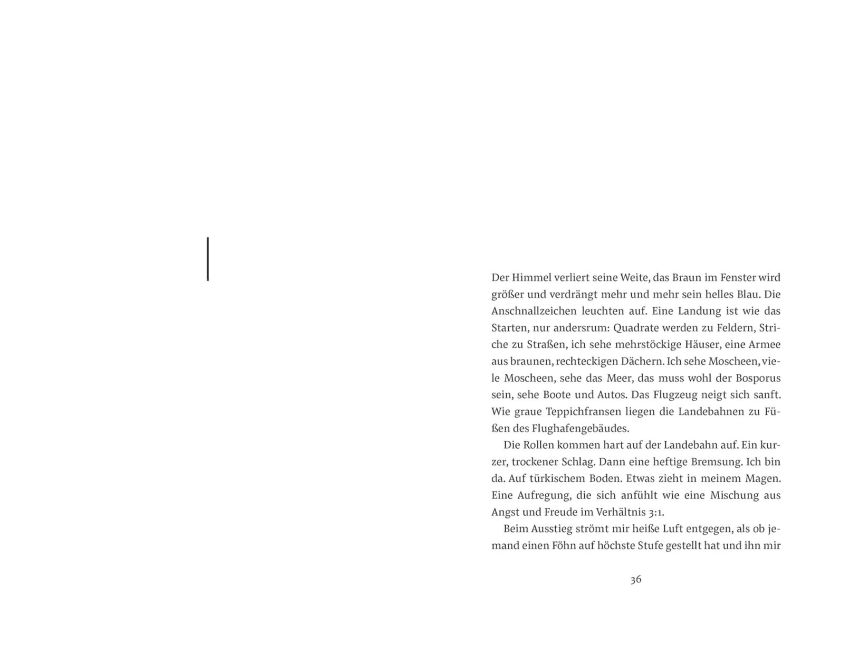 Der Himmel verliert seine Weite, das Braun im Fenster wird größer und verdrängt mehr und mehr sein helles Blau. Die Anschnallzeichen leuchten auf. Eine Landung ist wie das Starten, nur andersrum: Quadrate werden zu Feldern, Striche zu Straßen, ich sehe mehrstöckige Häuser, eine Armee aus braunen, rechteckigen Dächern. Ich sehe Moscheen, viele Moscheen, sehe das Meer, das muss wohl der Bosporus sein, sehe Boote und Autos. Das Flugzeug neigt sich sanft. Wie graue Teppichfransen liegen die Landebahnen zu Füßen des Flughafengebäudes.

Die Rollen kommen hart auf der Landebahn auf. Ein kurzer, trockener Schlag. Dann eine heftige Bremsung. Ich bin da. Auf türkischem Boden. Etwas zieht in meinem Magen. Eine Aufregung, die sich anfühlt wie eine Mischung aus Angst und Freude im Verhältnis 3:1.

Beim Ausstieg strömt mir heiße Luft entgegen, als ob jemand einen Föhn auf höchste Stufe gestellt hat und ihn mir

36